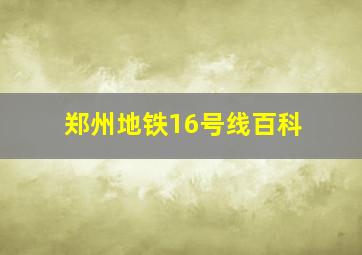 郑州地铁16号线百科